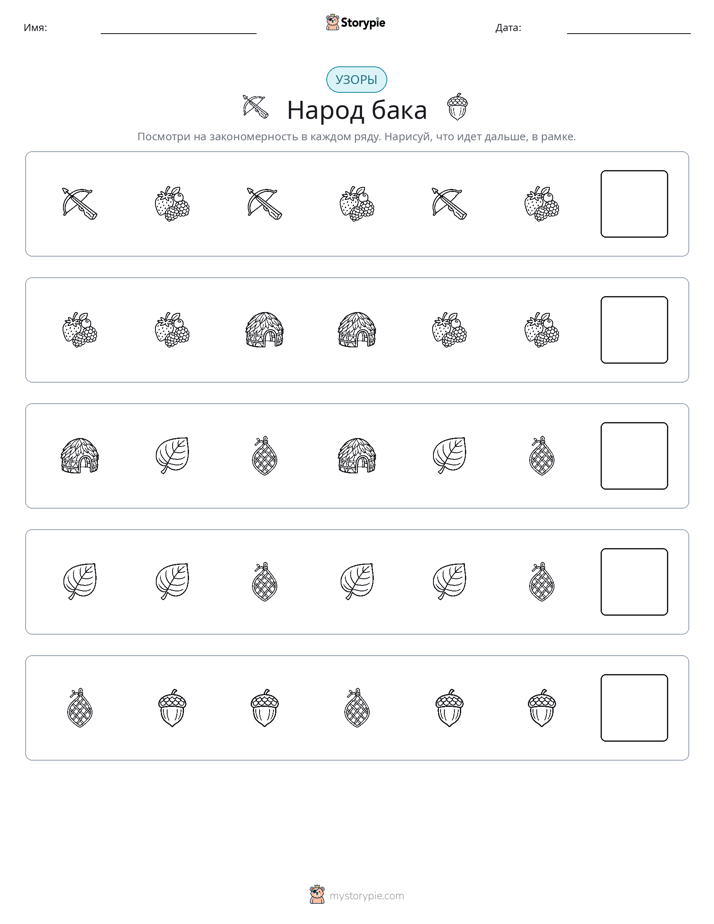 Имя: ____ Storypie Дата: ____

УЗОРЫ

Народ бака

Посмотри на закономерность в каждом ряду. Нарисуй, что идет дальше, в рамке.

mystorypie.com